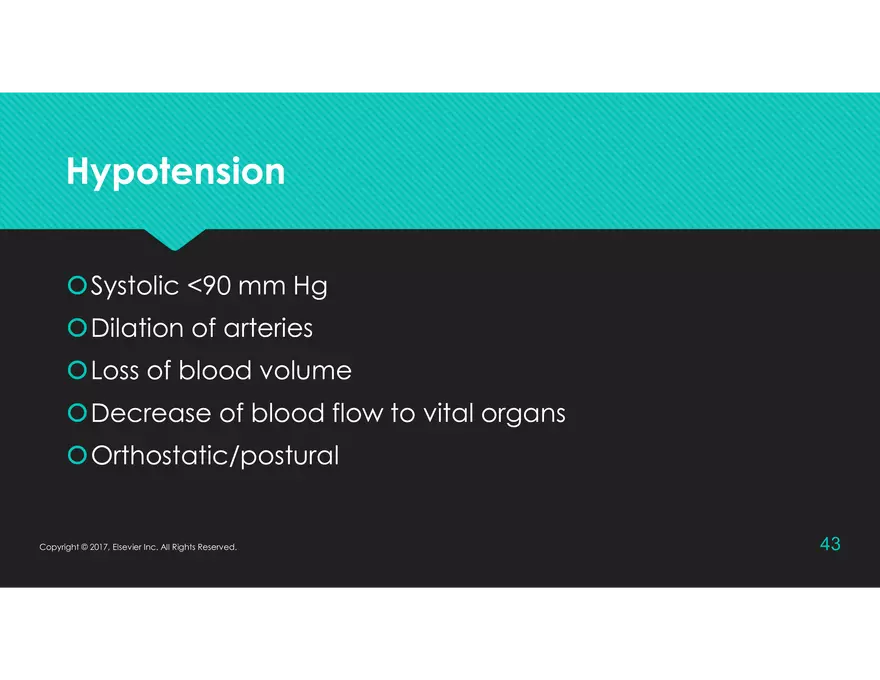 Hypotension

Systolic <90 mm Hg
Dilation of arteries
Loss of blood volume
Decrease of blood flow to vital organs
Orthostatic/postural

Copyright © 2017, Elsevier Inc. All Rights Reserved.

43